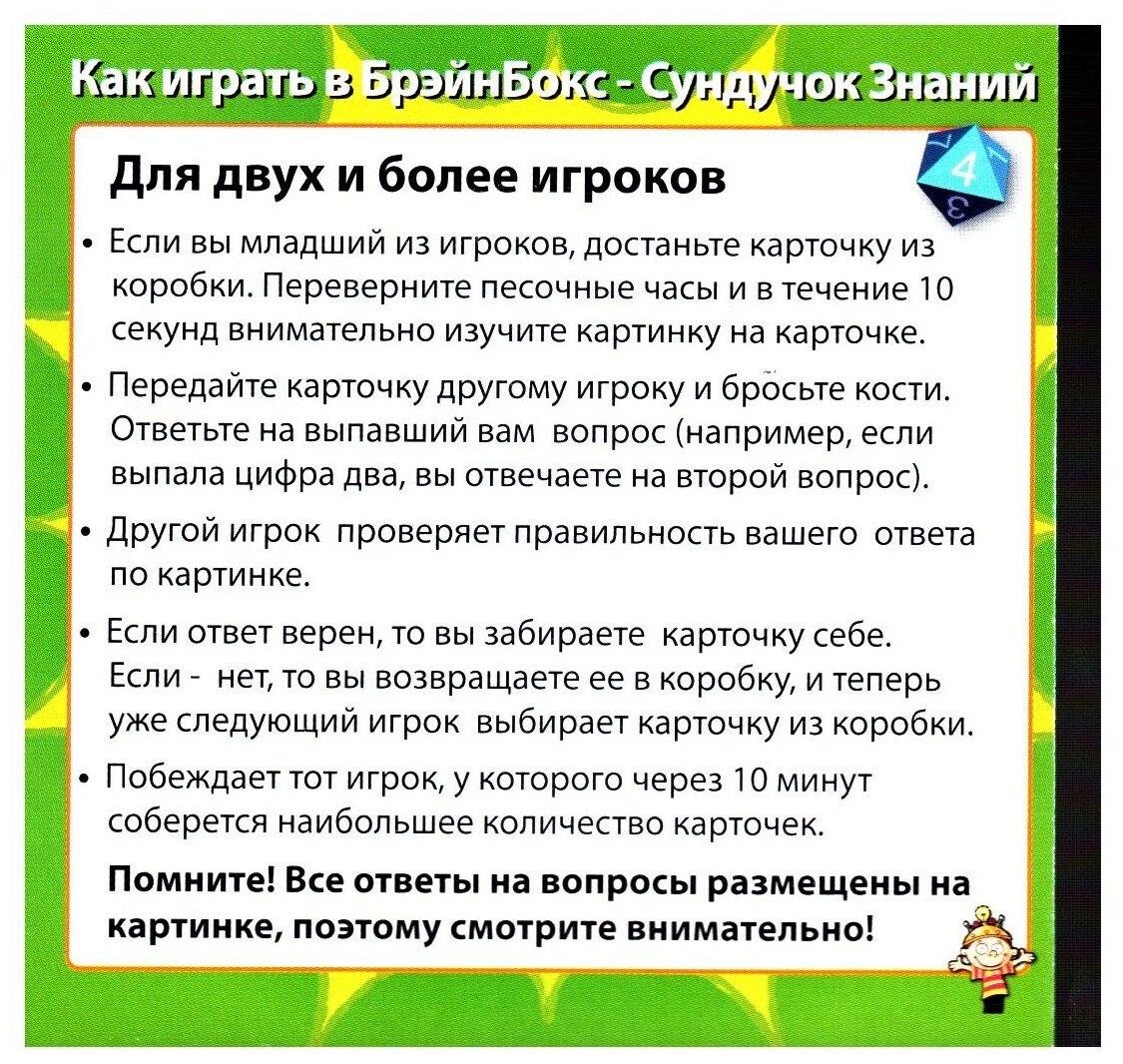 Как играть в БрэйнБокс - Сундучок Знаний

Для двух и более игроков

• Если вы младший из игроков, достаньте карточку из коробки. Переверните песочные часы и в течение 10 секунд внимательно изучите картинку на карточке.

• Передайте карточку другому игроку и бросьте кости. Ответьте на выпавший вам вопрос (например, если выпала цифра два, вы отвечаете на второй вопрос).

• Другой игрок проверяет правильность вашего ответа по картинке.

• Если ответ верен, то вы забираете карточку себе. Если - нет, то вы возвращаете ее в коробку, и теперь уже следующий игрок выбирает карточку из коробки.

• Побеждает тот игрок, у которого через 10 минут соберется наибольшее количество карточек.

Помните! Все ответы на вопросы размещены на картинке, поэтому смотрите внимательно!